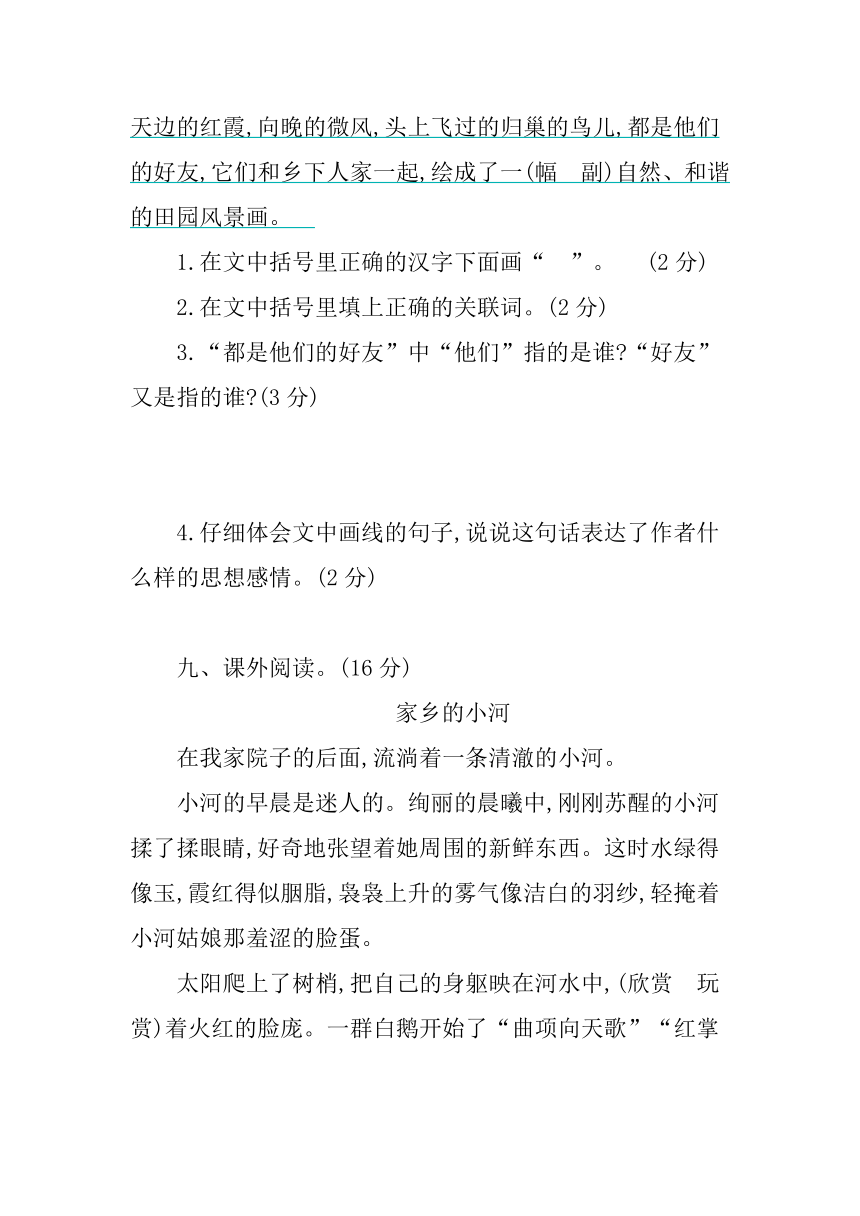 天边的红霞,向晚的微风,头上飞过的归巢的鸟儿,都是他们的好友,它们和乡下人家一起,绘成了一(幅　副)自然、和谐的田园风景画。

1.在文中括号里正确的汉字下面画“　”。　(2 分)

2.在文中括号里填上正确的关联词。(2 分)

3.“都是他们的好友”中“他们”指的是谁?“好友”又是指的谁?(3 分)

4.仔细体会文中画线的句子,说说这句话表达了作者什么样的思想感情。(2 分)

九、课外阅读。(16 分)

家乡的小河

在我家院子的后面,流淌着一条清澈的小河。

小河的早晨是迷人的。绚丽的晨曦中,刚刚苏醒的小河揉了揉眼睛,好奇地张望着她周围的新鲜东西。这时水绿得像玉,霞红得似胭脂,袅袅上升的雾气像洁白的羽纱,轻掩着小河姑娘那羞涩的脸蛋。

太阳爬上了树梢,把自己的身躯映在河水中,(欣赏　玩赏)着火红的脸庞。一群白鹅开始了“曲项向天歌”“红掌